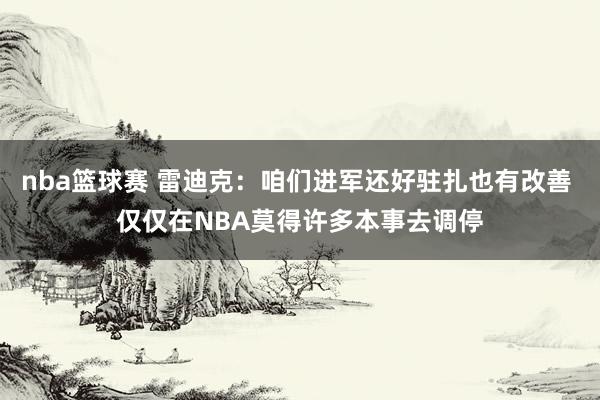 nba篮球赛 雷迪克：咱们进军还好驻扎也有改善 仅仅在NBA莫得许多本事去调停